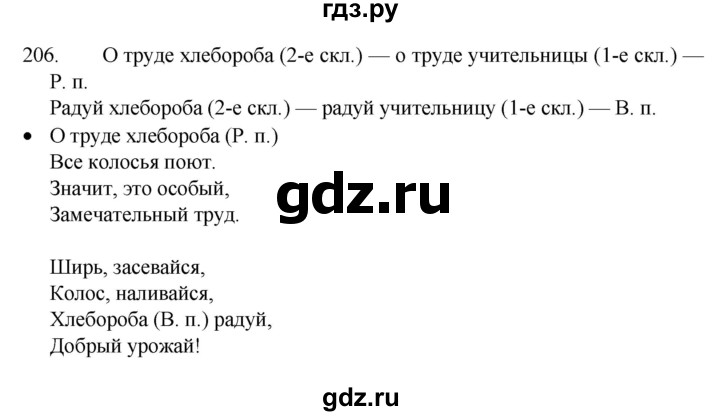 гдз.ру

206. О труде хлебороба (2-е скл.) — о труде учительницы (1-е скл.) — Р. п.
Радуй хлебороба (2-е скл.) — радуй учительницу (1-е скл.) — В. п.

• О труде хлебороба (Р. п.)
Все колосья поют.
Значит, это особый,
Замечательный труд.

gdz.ru

Ширь, засевайся,
Колос, наливайся,
Хлебороба (В. п.) радуй,
Добрый урожай!

gdz.ru